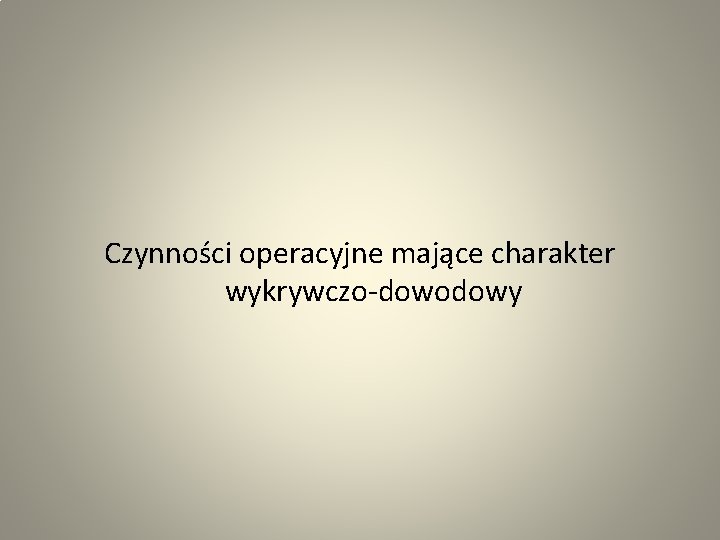 Czynności operacyjne mające charakter wykrywczo-dowodowy